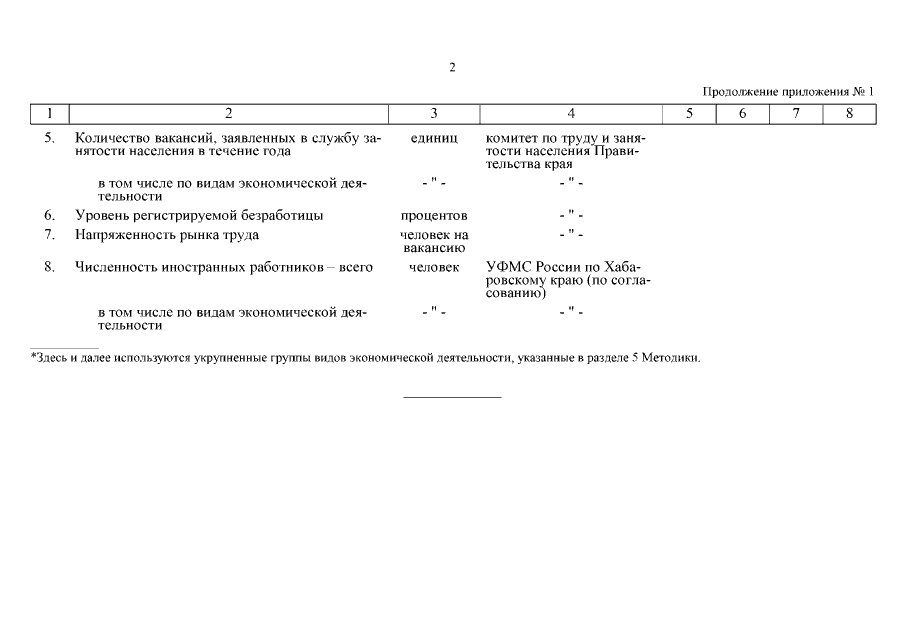 2

Продолжение приложения № 1

| 1 | 2 | 3 | 4 | 5 | 6 | 7 | 8 |
|---|---|---|---|---|---|---|---|
| 5. | Количество вакансий, заявленных в службу занятости населения в течение года | единиц | комитет по труду и занятости населения Правительства края | | | | |
| | в том числе по видам экономической деятельности | - " - | - " - | | | | |
| 6. | Уровень регистрируемой безработицы | процентов | - " - | | | | |
| 7. | Напряженность рынка труда | человек на вакансию | - " - | | | | |
| 8. | Численность иностранных работников – всего | человек | УФМС России по Хабаровскому краю (по согласованию) | | | | |
| | в том числе по видам экономической деятельности | - " - | - " - | | | | |

*Здесь и далее используются укрупненные группы видов экономической деятельности, указанные в разделе 5 Методики.